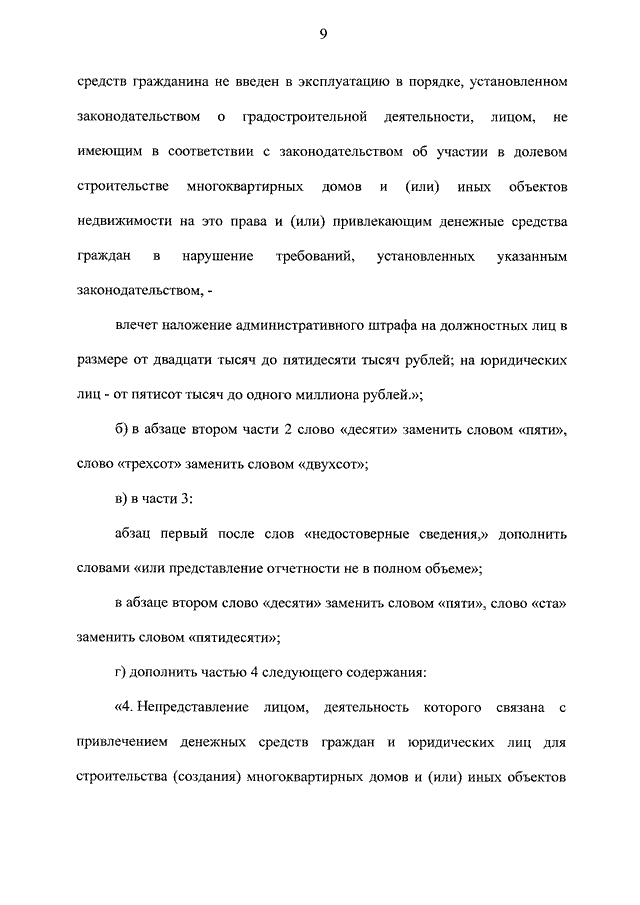 9

средств гражданина не введен в эксплуатацию в порядке, установленном законодательством о градостроительной деятельности, лицом, не имеющим в соответствии с законодательством об участии в долевом строительстве многоквартирных домов и (или) иных объектов недвижимости на это права и (или) привлекающим денежные средства граждан в нарушение требований, установленных указанным законодательством, -

влечет наложение административного штрафа на должностных лиц в размере от двадцати тысяч до пятидесяти тысяч рублей; на юридических лиц - от пятисот тысяч до одного миллиона рублей.»;

б) в абзаце втором части 2 слово «десяти» заменить словом «пяти», слово «трехсот» заменить словом «двухсот»;

в) в части 3:

абзац первый после слов «недостоверные сведения,» дополнить словами «или представление отчетности не в полном объеме»;

в абзаце втором слово «десяти» заменить словом «пяти», слово «ста» заменить словом «пятидесяти»;

г) дополнить частью 4 следующего содержания:

«4. Непредставление лицом, деятельность которого связана с привлечением денежных средств граждан и юридических лиц для строительства (создания) многоквартирных домов и (или) иных объектов